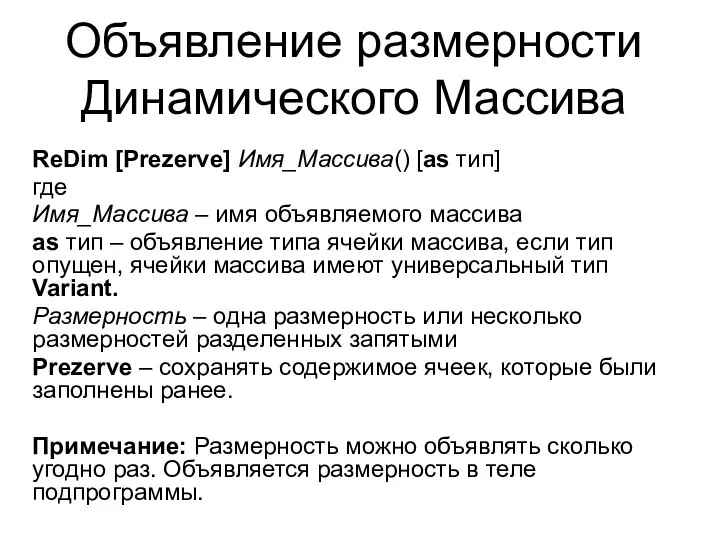 Объявление размерности Динамического Массива

ReDim [Prezerve] Имя_Массива() [as тип]
где
Имя_Массива – имя объявляемого массива
as тип – объявление типа ячейки массива, если тип опущен, ячейки массива имеют универсальный тип Variant.
Размерность – одна размерность или несколько размерностей разделенных запятыми
Prezerve – сохранять содержимое ячеек, которые были заполнены ранее.

Примечание: Размерность можно объявлять сколько угодно раз. Объявляется размерность в теле подпрограммы.